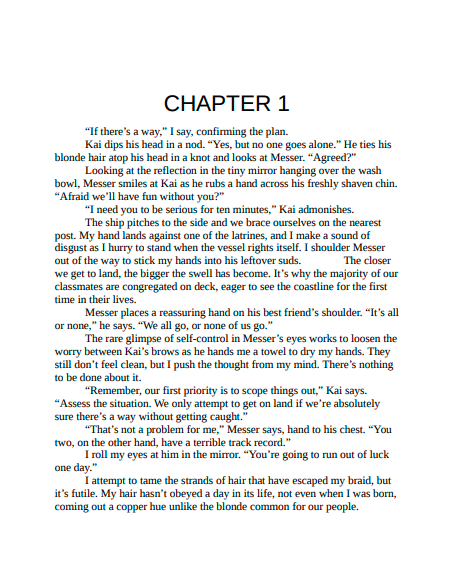 CHAPTER 1

“If there’s a way,” I say, confirming the plan.

Kai dips his head in a nod. “Yes, but no one goes alone.” He ties his blonde hair atop his head in a knot and looks at Messer. “Agreed?”

Looking at the reflection in the tiny mirror hanging over the wash bowl, Messer smiles at Kai as he rubs a hand across his freshly shaven chin. “Afraid we’ll have fun without you?”

“I need you to be serious for ten minutes,” Kai admonishes.

The ship pitches to the side and we brace ourselves on the nearest post. My hand lands against one of the latrines, and I make a sound of disgust as I hurry to stand when the vessel rights itself. I shoulder Messer out of the way to stick my hands into his leftover suds. The closer we get to land, the bigger the swell has become. It’s why the majority of our classmates are congregated on deck, eager to see the coastline for the first time in their lives.

Messer places a reassuring hand on his best friend’s shoulder. “It’s all or none,” he says. “We all go, or none of us go.”

The rare glimpse of self-control in Messer’s eyes works to loosen the worry between Kai’s brows as he hands me a towel to dry my hands. They still don’t feel clean, but I push the thought from my mind. There’s nothing to be done about it.

“Remember, our first priority is to scope things out,” Kai says. “Assess the situation. We only attempt to get on land if we’re absolutely sure there’s a way without getting caught.”

“That’s not a problem for me,” Messer says, hand to his chest. “You two, on the other hand, have a terrible track record.”

I roll my eyes at him in the mirror. “You’re going to run out of luck one day.”

I attempt to tame the strands of hair that have escaped my braid, but it’s futile. My hair hasn’t obeyed a day in its life, not even when I was born, coming out a copper hue unlike the blonde common for our people.